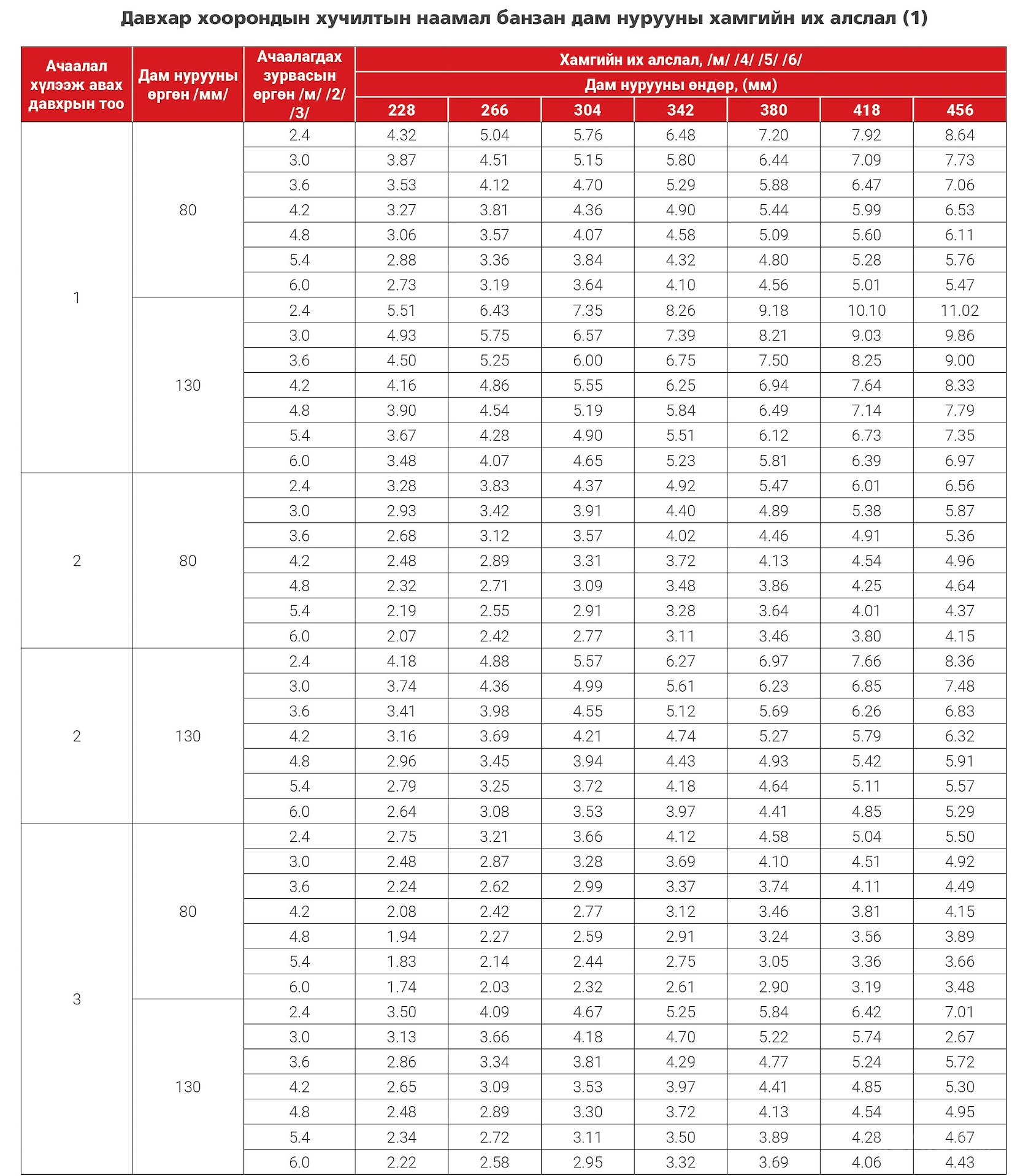 Давхар хоорондын хучилтын наамал банзан дам нурууны хамгийн их алслал (1)

| Ачаалал хүлээж авах давхрын тоо | Дам нурууны өргөн /мм/ | Ачаалагдах зурвасын өргөн /м/ /2/ /3/ | Хамгийн их алслал, /м/ /4/ /5/ /6/ Дам нурууны өндөр, (мм) 228 | 266 | 304 | 342 | 380 | 418 | 456 |
|---|---|---|---|---|---|---|---|---|---|
| 1 | 80 | 2.4 | 4.32 | 5.04 | 5.76 | 6.48 | 7.20 | 7.92 | 8.64 |
| | | 3.0 | 3.87 | 4.51 | 5.15 | 5.80 | 6.44 | 7.09 | 7.73 |
| | | 3.6 | 3.53 | 4.12 | 4.70 | 5.29 | 5.88 | 6.47 | 7.06 |
| | | 4.2 | 3.27 | 3.81 | 4.36 | 4.90 | 5.44 | 5.99 | 6.53 |
| | | 4.8 | 3.06 | 3.57 | 4.07 | 4.58 | 5.09 | 5.60 | 6.11 |
| | | 5.4 | 2.88 | 3.36 | 3.84 | 4.32 | 4.80 | 5.28 | 5.76 |
| | | 6.0 | 2.73 | 3.19 | 3.64 | 4.10 | 4.56 | 5.01 | 5.47 |
| | 130 | 2.4 | 5.51 | 6.43 | 7.35 | 8.26 | 9.18 | 10.10 | 11.02 |
| | | 3.0 | 4.93 | 5.75 | 6.57 | 7.39 | 8.21 | 9.03 | 9.86 |
| | | 3.6 | 4.50 | 5.25 | 6.00 | 6.75 | 7.50 | 8.25 | 9.00 |
| | | 4.2 | 4.16 | 4.86 | 5.55 | 6.25 | 6.94 | 7.64 | 8.33 |
| | | 4.8 | 3.90 | 4.54 | 5.19 | 5.84 | 6.49 | 7.14 | 7.79 |
| | | 5.4 | 3.67 | 4.28 | 4.90 | 5.51 | 6.12 | 6.73 | 7.35 |
| | | 6.0 | 3.48 | 4.07 | 4.65 | 5.23 | 5.81 | 6.39 | 6.97 |
| 2 | 80 | 2.4 | 3.28 | 3.83 | 4.37 | 4.92 | 5.47 | 6.01 | 6.56 |
| | | 3.0 | 2.93 | 3.42 | 3.91 | 4.40 | 4.89 | 5.38 | 5.87 |
| | | 3.6 | 2.68 | 3.12 | 3.57 | 4.02 | 4.46 | 4.91 | 5.36 |
| | | 4.2 | 2.48 | 2.89 | 3.31 | 3.72 | 4.13 | 4.54 | 4.96 |
| | | 4.8 | 2.32 | 2.71 | 3.09 | 3.48 | 3.86 | 4.25 | 4.64 |
| | | 5.4 | 2.19 | 2.55 | 2.91 | 3.28 | 3.64 | 4.01 | 4.37 |
| | | 6.0 | 2.07 | 2.42 | 2.77 | 3.11 | 3.46 | 3.80 | 4.15 |
| 2 | 130 | 2.4 | 4.18 | 4.88 | 5.57 | 6.27 | 6.97 | 7.66 | 8.36 |
| | | 3.0 | 3.74 | 4.36 | 4.99 | 5.61 | 6.23 | 6.85 | 7.48 |
| | | 3.6 | 3.41 | 3.98 | 4.55 | 5.12 | 5.69 | 6.26 | 6.83 |
| | | 4.2 | 3.16 | 3.69 | 4.21 | 4.74 | 5.27 | 5.79 | 6.32 |
| | | 4.8 | 2.96 | 3.45 | 3.94 | 4.43 | 4.93 | 5.42 | 5.91 |
| | | 5.4 | 2.79 | 3.25 | 3.72 | 4.18 | 4.64 | 5.11 | 5.57 |
| | | 6.0 | 2.64 | 3.08 | 3.53 | 3.97 | 4.41 | 4.85 | 5.29 |
| 3 | 80 | 2.4 | 2.75 | 3.21 | 3.66 | 4.12 | 4.58 | 5.04 | 5.50 |
| | | 3.0 | 2.48 | 2.87 | 3.28 | 3.69 | 4.10 | 4.51 | 4.92 |
| | | 3.6 | 2.24 | 2.62 | 2.99 | 3.37 | 3.74 | 4.11 | 4.49 |
| | | 4.2 | 2.08 | 2.42 | 2.77 | 3.12 | 3.46 | 3.81 | 4.15 |
| | | 4.8 | 1.94 | 2.27 | 2.59 | 2.91 | 3.24 | 3.56 | 3.89 |
| | | 5.4 | 1.83 | 2.14 | 2.44 | 2.75 | 3.05 | 3.36 | 3.66 |
| | | 6.0 | 1.74 | 2.03 | 2.32 | 2.61 | 2.90 | 3.19 | 3.48 |
| | 130 | 2.4 | 3.50 | 4.09 | 4.67 | 5.25 | 5.84 | 6.42 | 7.01 |
| | | 3.0 | 3.13 | 3.66 | 4.18 | 4.70 | 5.22 | 5.74 | 2.67 |
| | | 3.6 | 2.86 | 3.34 | 3.81 | 4.29 | 4.77 | 5.24 | 5.72 |
| | | 4.2 | 2.65 | 3.09 | 3.53 | 3.97 | 4.41 | 4.85 | 5.30 |
| | | 4.8 | 2.48 | 2.89 | 3.30 | 3.72 | 4.13 | 4.54 | 4.95 |
| | | 5.4 | 2.34 | 2.72 | 3.11 | 3.50 | 3.89 | 4.28 | 4.67 |
| | | 6.0 | 2.22 | 2.58 | 2.95 | 3.32 | 3.69 | 4.06 | 4.43 |